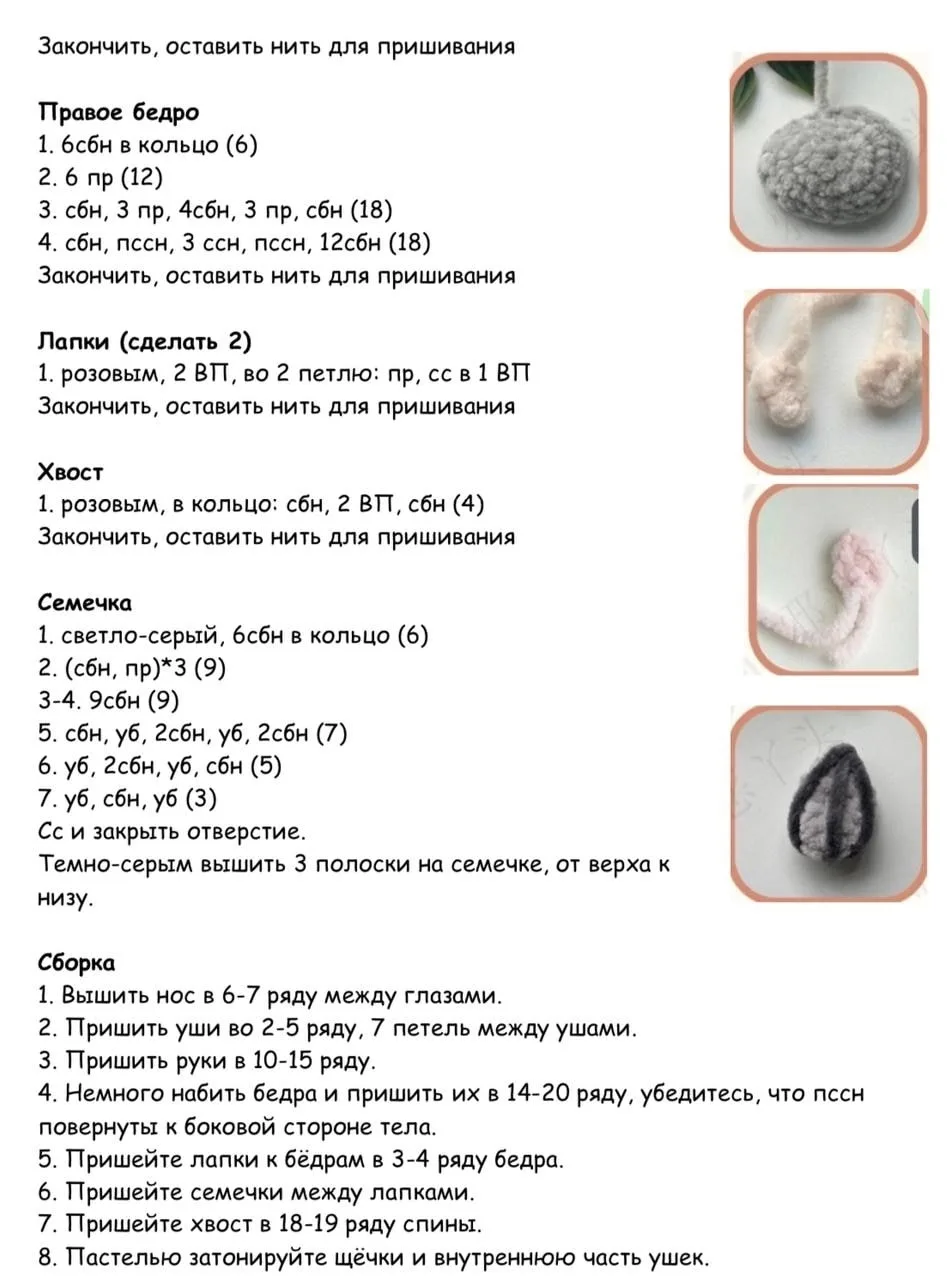 Закончить, оставить нить для пришивания

Правое бедро
1. 6сбн в кольцо (6)
2. 6 пр (12)
3. сбн, 3 пр, 4сбн, 3 пр, сбн (18)
4. сбн, пссн, 3 ссн, пссн, 12сбн (18)
Закончить, оставить нить для пришивания

Лапки (сделать 2)
1. розовым, 2 ВП, во 2 петлю: пр, сс в 1 ВП
Закончить, оставить нить для пришивания

Хвост
1. розовым, в кольцо: сбн, 2 ВП, сбн (4)
Закончить, оставить нить для пришивания

Семечка
1. светло-серый, 6сбн в кольцо (6)
2. (сбн, пр)*3 (9)
3-4. 9сбн (9)
5. сбн, уб, 2сбн, уб, 2сбн (7)
6. уб, 2сбн, уб, сбн (5)
7. уб, сбн, уб (3)
Сс и закрыть отверстие.
Темно-серым вышить 3 полоски на семечке, от верха к низу.

Сборка
1. Вышить нос в 6-7 ряду между глазами.
2. Пришить уши во 2-5 ряду, 7 петель между ушами.
3. Пришить руки в 10-15 ряду.
4. Немного набить бедра и пришить их в 14-20 ряду, убедитесь, что пссн повернуты к боковой стороне тела.
5. Пришейте лапки к бёдрам в 3-4 ряду бедра.
6. Пришейте семечки между лапками.
7. Пришейте хвост в 18-19 ряду спины.
8. Пастелью затонируйте щёчки и внутреннюю часть ушек.